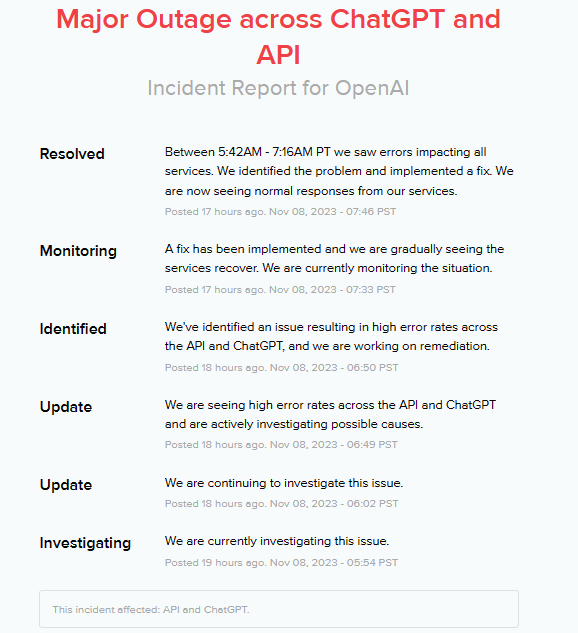 Major Outage across ChatGPT and API

Incident Report for OpenAI

Resolved

Between 5:42AM - 7:16AM PT we saw errors impacting all services. We identified the problem and implemented a fix. We are now seeing normal responses from our services.

Posted 17 hours ago. Nov 08, 2023 - 07:46 PST

Monitoring

A fix has been implemented and we are gradually seeing the services recover. We are currently monitoring the situation.

Posted 17 hours ago. Nov 08, 2023 - 07:33 PST

Identified

We've identified an issue resulting in high error rates across the API and ChatGPT, and we are working on remediation.

Posted 18 hours ago. Nov 08, 2023 - 06:50 PST

Update

We are seeing high error rates across the API and ChatGPT and are actively investigating possible causes.

Posted 18 hours ago. Nov 08, 2023 - 06:49 PST

Update

We are continuing to investigate this issue.

Posted 18 hours ago. Nov 08, 2023 - 06:02 PST

Investigating

We are currently investigating this issue.

Posted 19 hours ago. Nov 08, 2023 - 05:54 PST

This incident affected: API and ChatGPT.